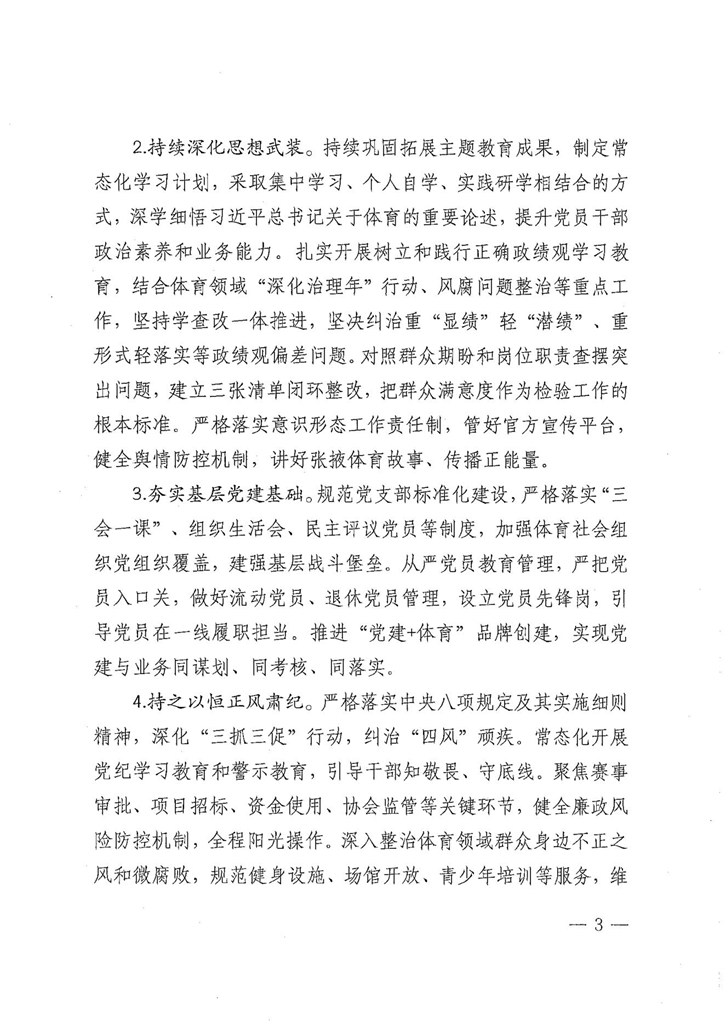 2.持续深化思想武装。持续巩固拓展主题教育成果，制定常态化学习计划，采取集中学习、个人自学、实践研学相结合的方式，深学细悟习近平总书记关于体育的重要论述，提升党员干部政治素养和业务能力。扎实开展树立和践行正确政绩观学习教育，结合体育领域“深化治理年”行动、风腐问题整治等重点工作，坚持学查改一体推进，坚决纠治重“显绩”轻“潜绩”、重形式轻落实等政绩观偏差问题。对照群众期盼和岗位职责查摆突出问题，建立三张清单闭环整改，把群众满意度作为检验工作的根本标准。严格落实意识形态工作责任制，管好官方宣传平台，健全舆情防控机制，讲好张掖体育故事、传播正能量。

3.夯实基层党建基础。规范党支部标准化建设，严格落实“三会一课”、组织生活会、民主评议党员等制度，加强体育社会组织党组织覆盖，建强基层战斗堡垒。从严党员教育管理，严把党员入口关，做好流动党员、退休党员管理，设立党员先锋岗，引导党员在一线履职担当。推进“党建+体育”品牌创建，实现党建与业务同谋划、同考核、同落实。

4.持之以恒正风肃纪。严格落实中央八项规定及其实施细则精神，深化“三抓三促”行动，纠治“四风”顽疾。常态化开展党纪学习教育和警示教育，引导干部知敬畏、守底线。聚焦赛事审批、项目招标、资金使用、协会监管等关键环节，健全廉政风险防控机制，全程阳光操作。深入整治体育领域群众身边不正之风和微腐败，规范健身设施、场馆开放、青少年培训等服务，维

— 3 —